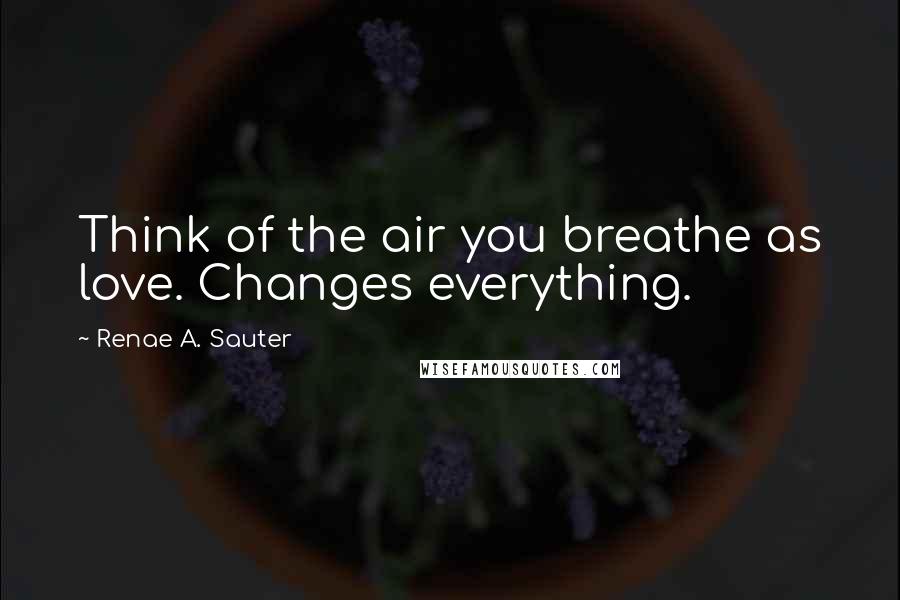 Think of the air you breathe as love. Changes everything.

~ Renae A. Sauter

WISEFAMOUSQUOTES.COM